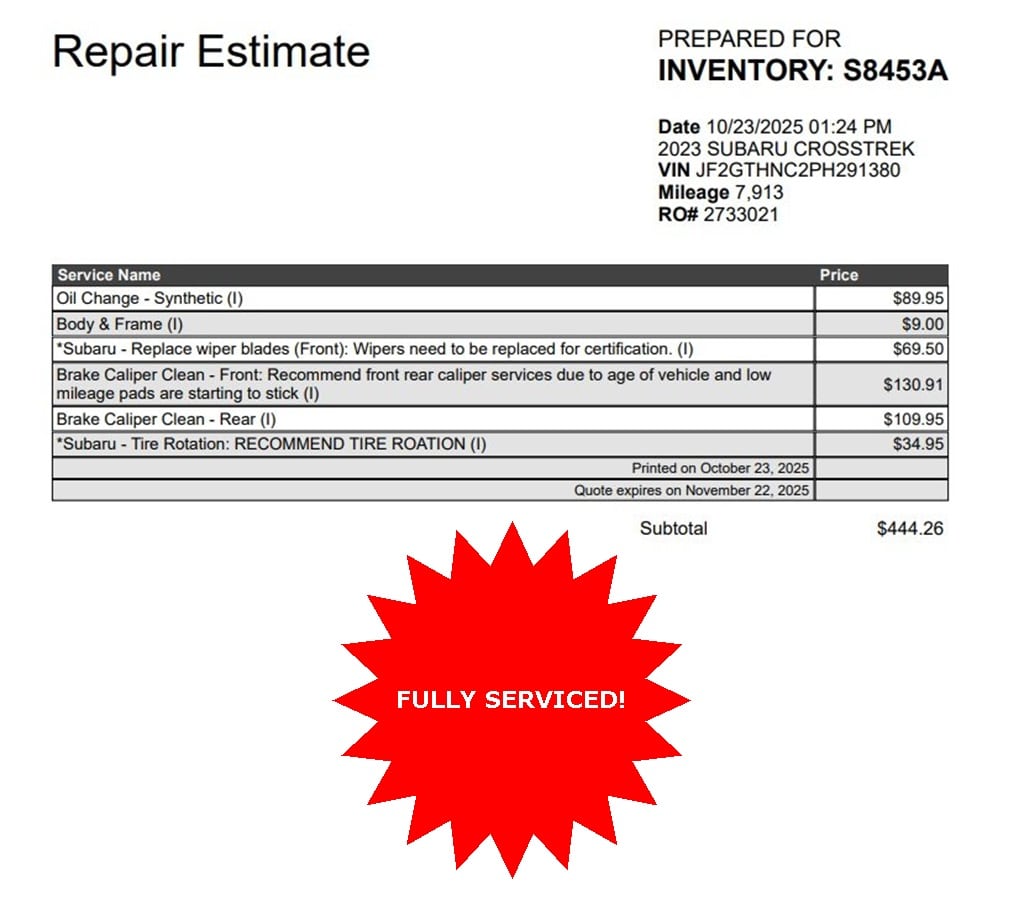 Repair Estimate

PREPARED FOR
INVENTORY: S8453A

Date 10/23/2025 01:24 PM
2023 SUBARU CROSSTREK
VIN JF2GTHNC2PH291380
Mileage 7,913
RO# 2733021

| Service Name | Price |
|---|---|
| Oil Change - Synthetic (I) | $89.95 |
| Body & Frame (I) | $9.00 |
| *Subaru - Replace wiper blades (Front): Wipers need to be replaced for certification. (I) | $69.50 |
| Brake Caliper Clean - Front: Recommend front rear caliper services due to age of vehicle and low mileage pads are starting to stick (I) | $130.91 |
| Brake Caliper Clean - Rear (I) | $109.95 |
| *Subaru - Tire Rotation: RECOMMEND TIRE ROATION (I) | $34.95 |
| Printed on October 23, 2025 | |
| Quote expires on November 22, 2025 | |

Subtotal $444.26

FULLY SERVICED!